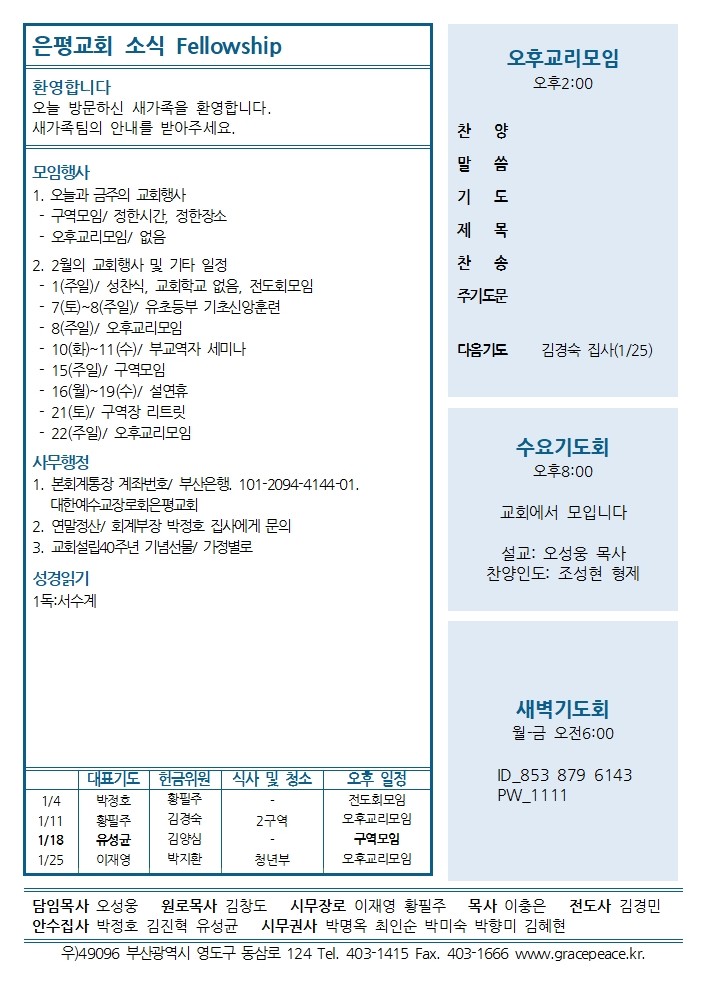 은평교회 소식 Fellowship

환영합니다
오늘 방문하신 새가족을 환영합니다.
새가족팀의 안내를 받아주세요.

모임행사
1. 오늘과 금주의 교회행사
- 구역모임/ 정한시간, 정한장소
- 오후교리모임/ 없음
2. 2월의 교회행사 및 기타 일정
- 1(주일)/ 성찬식, 교회학교 없음, 전도회모임
- 7(토)~8(주일)/ 유초등부 기초신앙훈련
- 8(주일)/ 오후교리모임
- 10(화)~11(수)/ 부교역자 세미나
- 15(주일)/ 구역모임
- 16(월)~19(수)/ 설연휴
- 21(토)/ 구역장 리트릿
- 22(주일)/ 오후교리모임

사무행정
1. 본회계통장 계좌번호/ 부산은행. 101-2094-4144-01. 대한예수교장로회은평교회
2. 연말정산/ 회계부장 박정호 집사에게 문의
3. 교회설립40주년 기념선물/ 가정별로

성경읽기
1독:서수계

| | 대표기도 | 헌금위원 | 식사 및 청소 | 오후 일정 |
|---|---|---|---|---|
| 1/4 | 박정호 | 황필주 | - | 전도회모임 |
| 1/11 | 황필주 | 김경숙 | 2구역 | 오후교리모임 |
| 1/18 | 유성균 | 김양심 | - | 구역모임 |
| 1/25 | 이재영 | 박지환 | 청년부 | 오후교리모임 |

오후교리모임
오후2:00

찬 양
말 씀
기 도
제 목
찬 송
주기도문

다음기도 김경숙 집사(1/25)

수요기도회
오후8:00
교회에서 모입니다
설교: 오성웅 목사
찬양인도: 조성현 형제

새벽기도회
월-금 오전6:00
ID_853 879 6143
PW_1111

담임목사 오성웅 원로목사 김창도 시무장로 이재영 황필주 목사 이충은 전도사 김경민
안수집사 박정호 김진혁 유성균 시무권사 박명옥 최인순 박미숙 박향미 김혜현
우)49096 부산광역시 영도구 동삼로 124 Tel. 403-1415 Fax. 403-1666 www.gracepeace.kr.